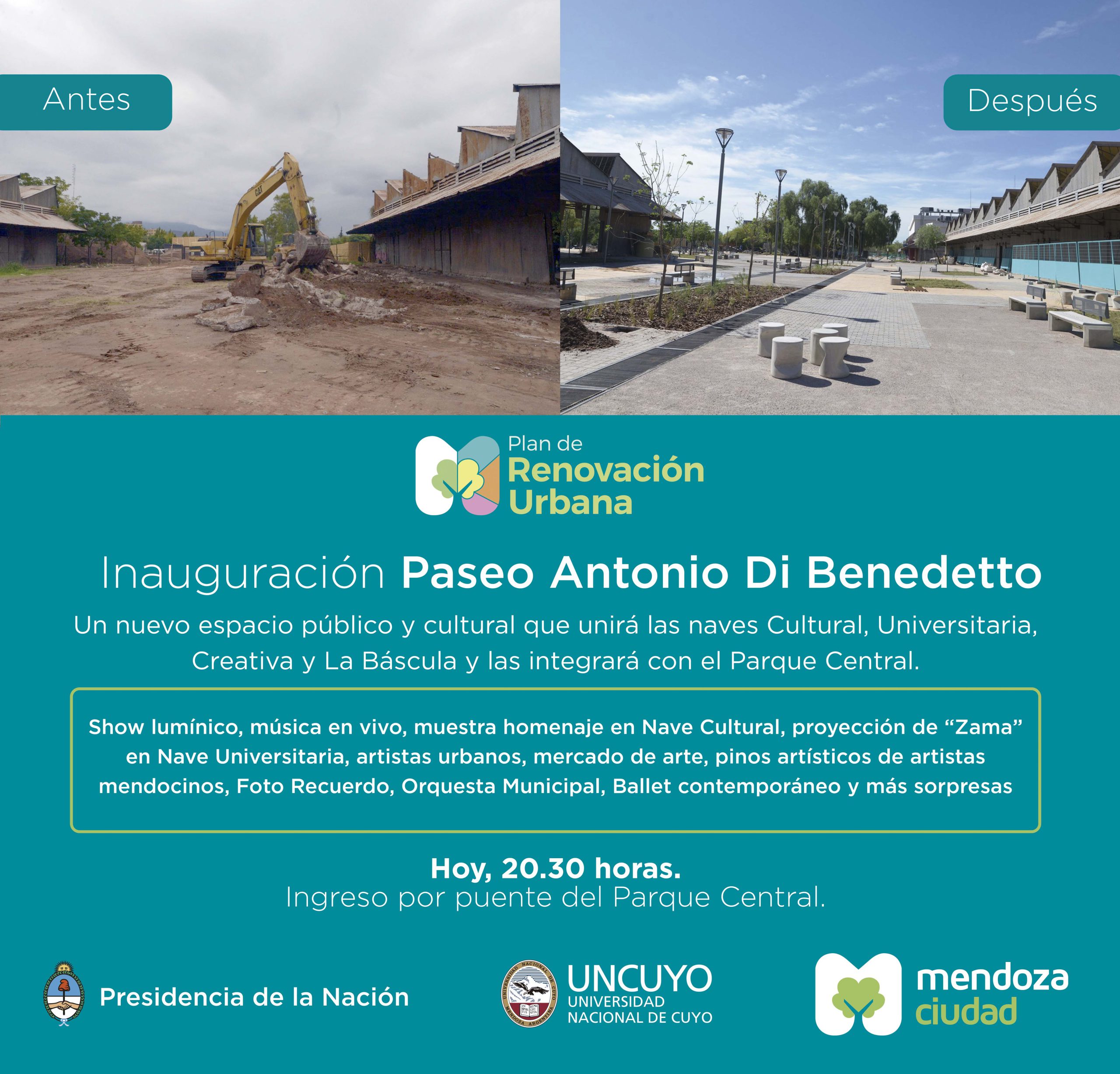 Antes

Después

Plan de
Renovación
Urbana

Inauguración Paseo Antonio Di Benedetto

Un nuevo espacio público y cultural que unirá las naves Cultural, Universitaria, Creativa y La Báscula y las integrará con el Parque Central.

Show lumínico, música en vivo, muestra homenaje en Nave Cultural, proyección de "Zama" en Nave Universitaria, artistas urbanos, mercado de arte, pinos artísticos de artistas mendocinos, Foto Recuerdo, Orquesta Municipal, Ballet contemporáneo y más sorpresas

Hoy, 20.30 horas.
Ingreso por puente del Parque Central.

Presidencia de la Nación

UNCUYO
UNIVERSIDAD
NACIONAL DE CUYO

mendoza
ciudad